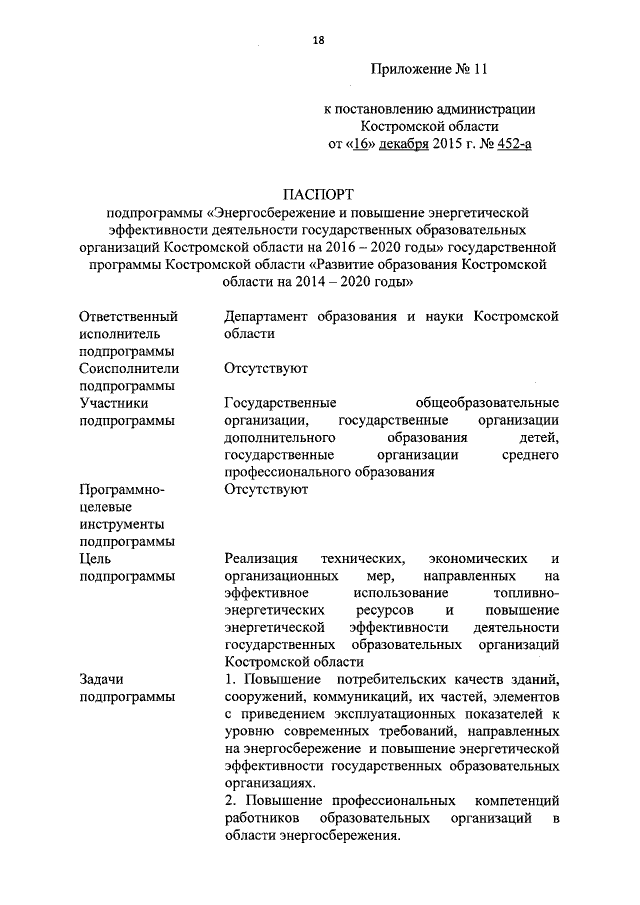 18

Приложение № 11

к постановлению администрации Костромской области от «16» декабря 2015 г. № 452-а

ПАСПОРТ
подпрограммы «Энергосбережение и повышение энергетической эффективности деятельности государственных образовательных организаций Костромской области на 2016 – 2020 годы» государственной программы Костромской области «Развитие образования Костромской области на 2014 – 2020 годы»

| | |
|---|---|
| Ответственный исполнитель подпрограммы | Департамент образования и науки Костромской области |
| Соисполнители подпрограммы | Отсутствуют |
| Участники подпрограммы | Государственные общеобразовательные организации, государственные организации дополнительного образования детей, государственные организации среднего профессионального образования |
| Программно-целевые инструменты подпрограммы | Отсутствуют |
| Цель подпрограммы | Реализация технических, экономических и организационных мер, направленных на эффективное использование топливно-энергетических ресурсов и повышение энергетической эффективности деятельности государственных образовательных организаций Костромской области |
| Задачи подпрограммы | 1. Повышение потребительских качеств зданий, сооружений, коммуникаций, их частей, элементов с приведением эксплуатационных показателей к уровню современных требований, направленных на энергосбережение и повышение энергетической эффективности государственных образовательных организациях. 2. Повышение профессиональных компетенций работников образовательных организаций в области энергосбережения. |